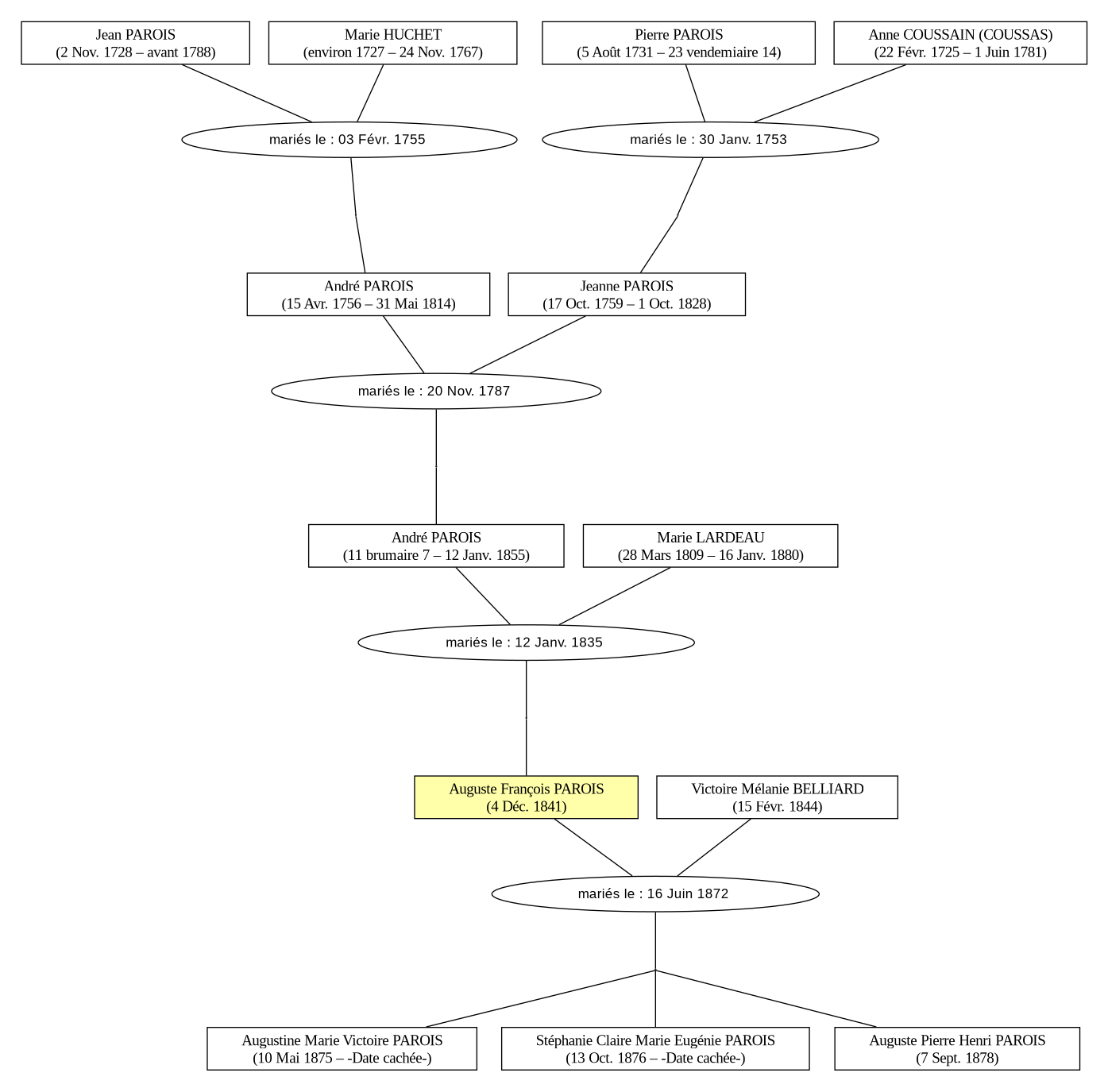 Jean PAROIS
(2 Nov. 1728 – avant 1788)

Marie HUCHET
(environ 1727 – 24 Nov. 1767)

Pierre PAROIS
(5 Août 1731 – 23 vendemiaire 14)

Anne COUSSAIN (COUSSAS)
(22 Févr. 1725 – 1 Juin 1781)

mariés le : 03 Févr. 1755

mariés le : 30 Janv. 1753

André PAROIS
(15 Avr. 1756 – 31 Mai 1814)

Jeanne PAROIS
(17 Oct. 1759 – 1 Oct. 1828)

mariés le : 20 Nov. 1787

André PAROIS
(11 brumaire 7 – 12 Janv. 1855)

Marie LARDEAU
(28 Mars 1809 – 16 Janv. 1880)

mariés le : 12 Janv. 1835

Auguste François PAROIS
(4 Déc. 1841)

Victoire Mélanie BELLIARD
(15 Févr. 1844)

mariés le : 16 Juin 1872

Augustine Marie Victoire PAROIS
(10 Mai 1875 – -Date cachée-)

Stéphanie Claire Marie Eugénie PAROIS
(13 Oct. 1876 – -Date cachée-)

Auguste Pierre Henri PAROIS
(7 Sept. 1878)